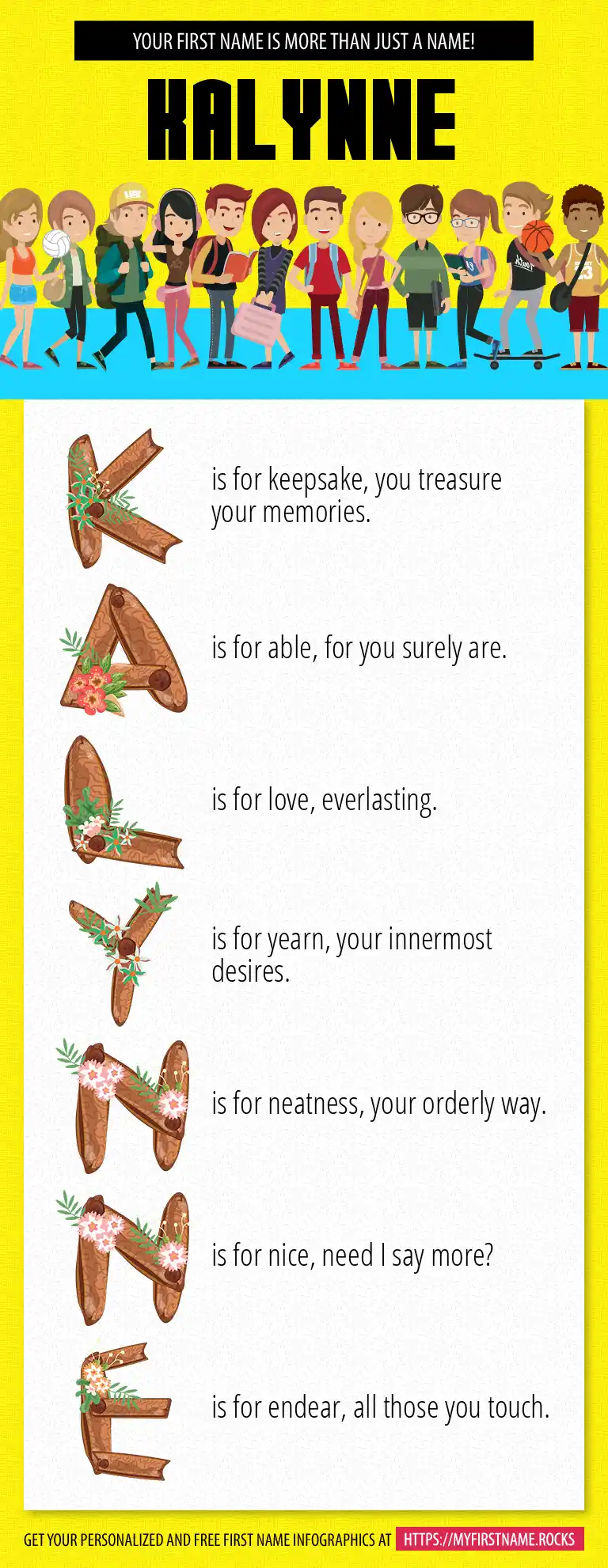 YOUR FIRST NAME IS MORE THAN JUST A NAME!

KALYNNE

K is for keepsake, you treasure your memories.

A is for able, for you surely are.

L is for love, everlasting.

Y is for yearn, your innermost desires.

N is for neatness, your orderly way.

N is for nice, need I say more?

E is for endear, all those you touch.

GET YOUR PERSONALIZED AND FREE FIRST NAME INFOGRAPHICS AT HTTPS://MYFIRSTNAME.ROCKS